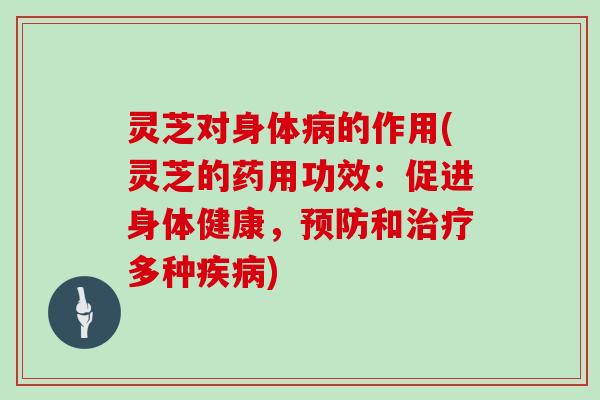 灵芝对身体病的作用(灵芝的药用功效：促进身体健康，预防和治疗多种疾病)